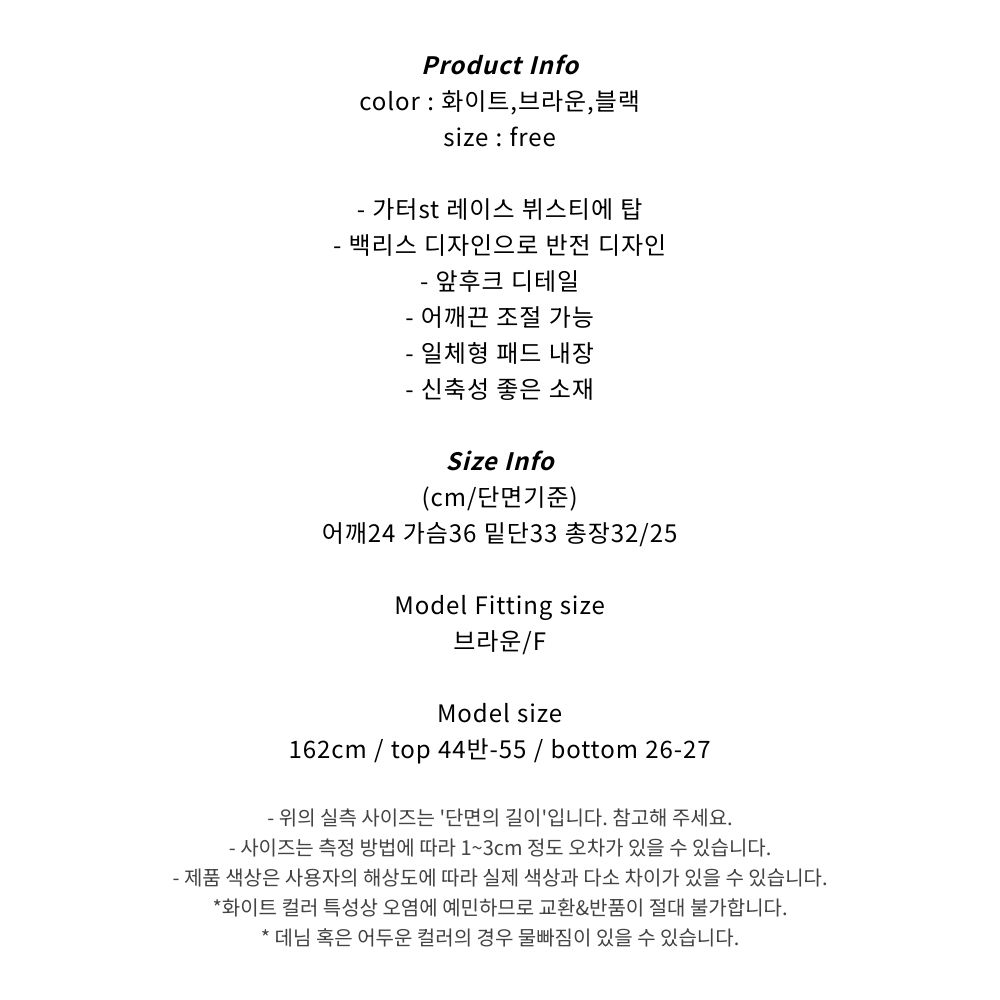 Product Info
color : 화이트,브라운,블랙
size : free

- 가터st 레이스 뷔스티에 탑
- 백리스 디자인으로 반전 디자인
- 앞후크 디테일
- 어깨끈 조절 가능
- 일체형 패드 내장
- 신축성 좋은 소재

Size Info
(cm/단면기준)
어깨24 가슴36 밑단33 총장32/25

Model Fitting size
브라운/F

Model size
162cm / top 44반-55 / bottom 26-27

- 위의 실측 사이즈는 '단면의 길이'입니다. 참고해 주세요.
- 사이즈는 측정 방법에 따라 1~3cm 정도 오차가 있을 수 있습니다.
- 제품 색상은 사용자의 해상도에 따라 실제 색상과 다소 차이가 있을 수 있습니다.
*화이트 컬러 특성상 오염에 예민하므로 교환&반품이 절대 불가합니다.
* 데님 혹은 어두운 컬러의 경우 물빠짐이 있을 수 있습니다.